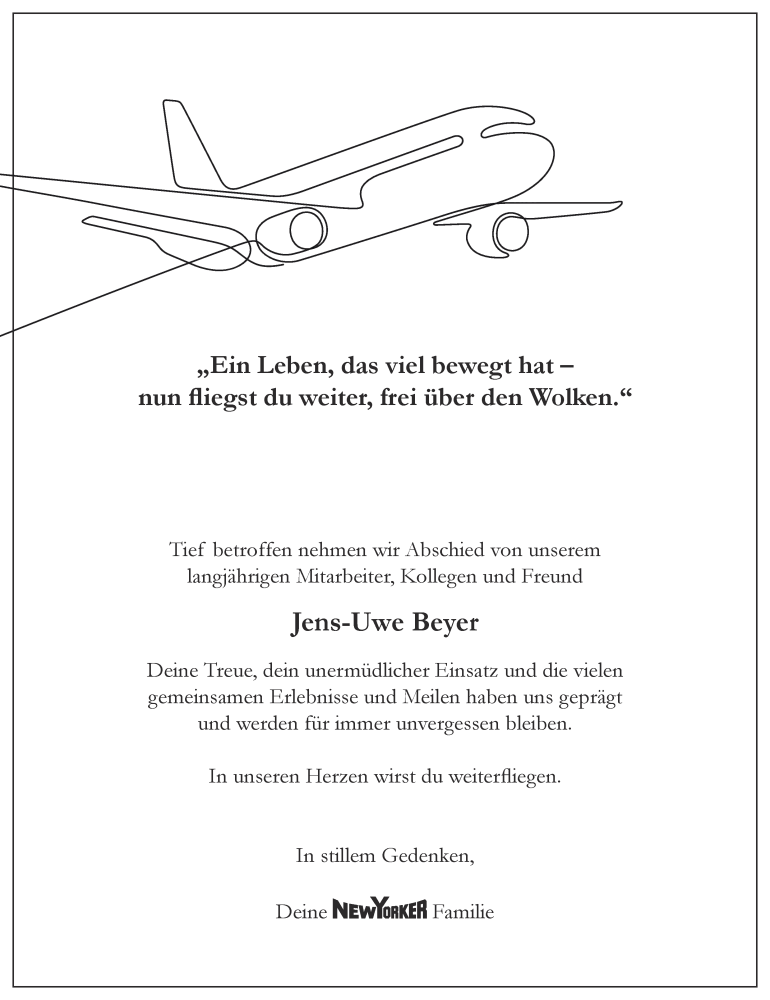 „Ein Leben, das viel bewegt hat – nun fliegst du weiter, frei über den Wolken.“

Tief betroffen nehmen wir Abschied von unserem langjährigen Mitarbeiter, Kollegen und Freund

Jens-Uwe Beyer

Deine Treue, dein unermüdlicher Einsatz und die vielen gemeinsamen Erlebnisse und Meilen haben uns geprägt und werden für immer unvergessen bleiben.

In unseren Herzen wirst du weiterfliegen.

In stillem Gedenken,

Deine NEWYORKER Familie